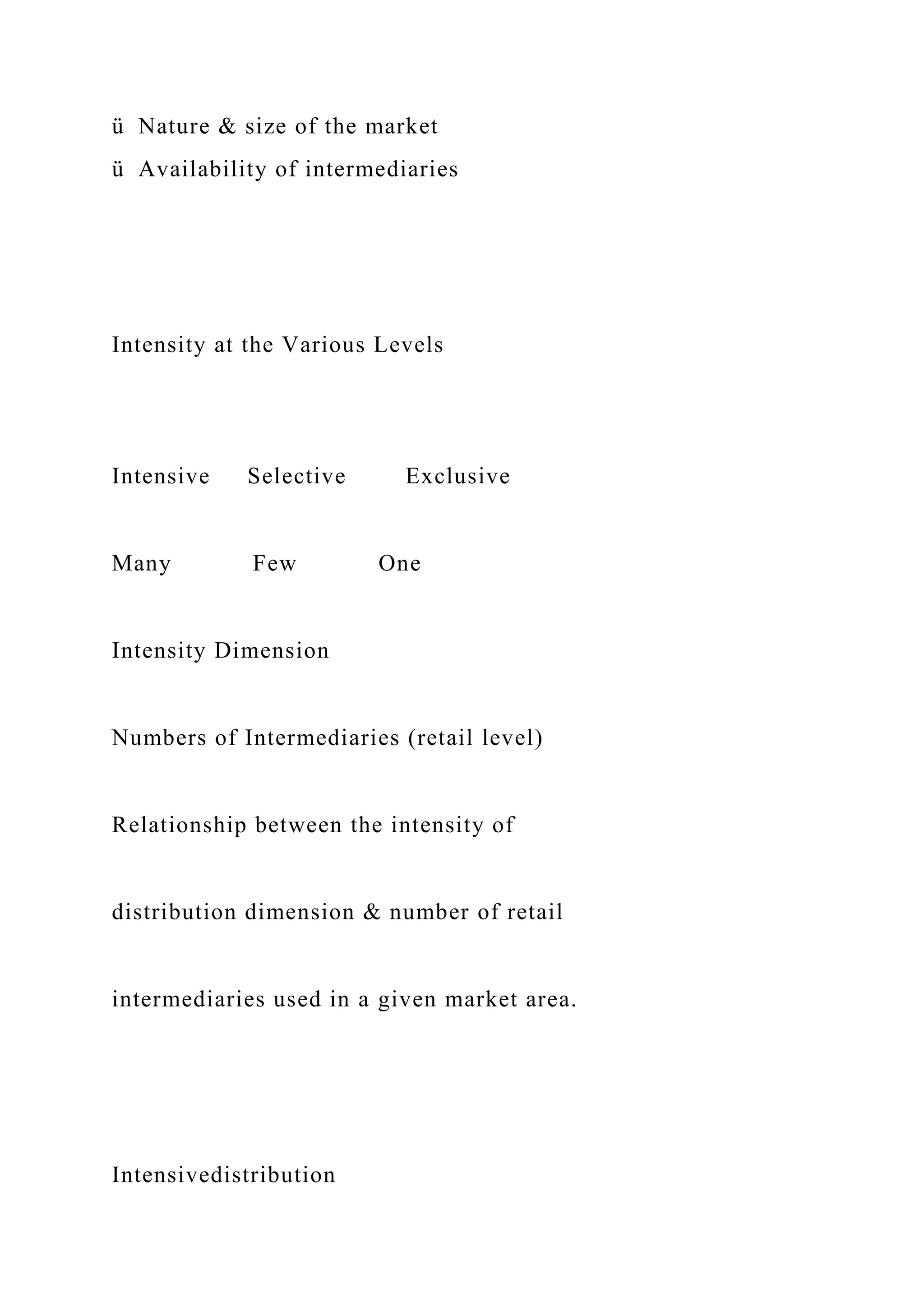 ü Nature & size of the market
ü Availability of intermediaries

Intensity at the Various Levels

Intensive Selective Exclusive

Many Few One

Intensity Dimension

Numbers of Intermediaries (retail level)

Relationship between the intensity of

distribution dimension & number of retail

intermediaries used in a given market area.

Intensivedistribution